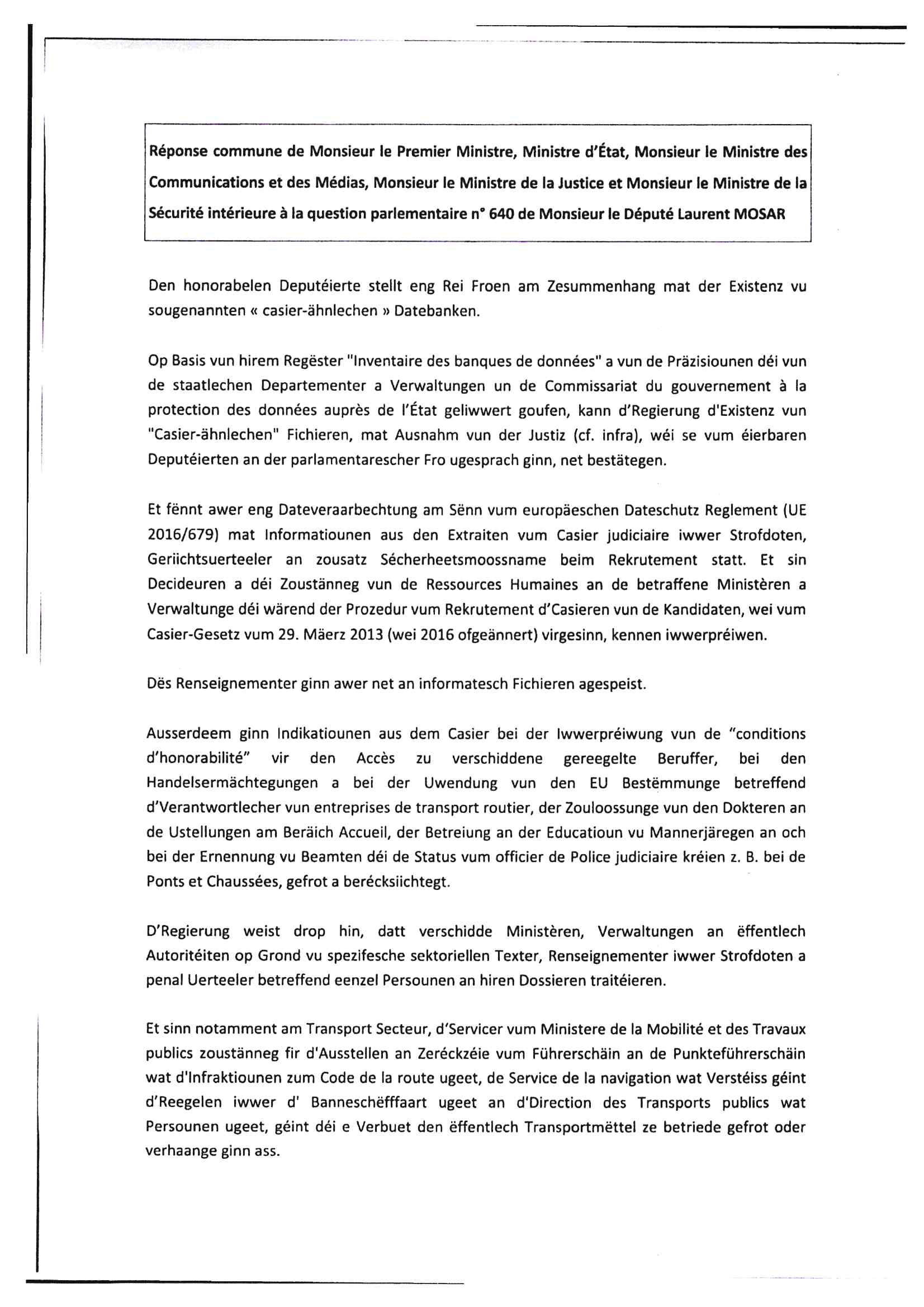 Réponse commune de Monsieur le Premier Ministre, Ministre d'État, Monsieur le Ministre des Communications et des Médias, Monsieur le Ministre de la Justice et Monsieur le Ministre de la Sécurité intérieure à la question parlementaire n° 640 de Monsieur le Député Laurent MOSAR

Den honorabelen Deputéierte stellt eng Rei Froen am Zesummenhang mat der Existenz vu sougenannten « casier-ähnlechen » Datebanken.

Op Basis vun hirem Regëster "Inventaire des banques de données" a vun de Präzisiounen déi vun de staatlechen Departementer a Verwaltungen un de Commissariat du gouvernement à la protection des données auprès de l'État geliwwert goufen, kann d'Regierung d'Existenz vun "Casier-ähnlechen" Fichieren, mat Ausnahm vun der Justiz (cf. infra), wéi se vum éierbaren Deputéierten an der parlamentarescher Fro ugesprach ginn, net bestätegen.

Et fënnt awer eng Dateveraarbechtung am Sënn vum europäeschen Dateschutz Reglement (UE 2016/679) mat Informatiounen aus den Extraiten vum Casier judiciaire iwwer Strofdoten, Geriichtsuerteeler an zousatz Sécherheetsmoossname beim Rekrutement statt. Et sin Decideuren a déi Zoustänneg vun de Ressources Humaines an de betraffene Ministèren a Verwaltunge déi wärend der Prozedur vum Rekrutement d'Casieren vun de Kandidaten, wei vum Casier-Gesetz vum 29. Mäerz 2013 (wei 2016 ofgeännert) virgesinn, kennen iwwerpréiwen.

Dës Renseignementer ginn awer net an informatesch Fichieren agespeist.

Ausserdeem ginn Indikatiounen aus dem Casier bei der Iwwerpréiwung vun de "conditions d'honorabilité" vir den Accès zu verschiddene gereegelte Beruffer, bei den Handelsermächtegungen a bei der Uwendung vun den EU Bestëmmunge betreffend d'Verantwortlecher vun entreprises de transport routier, der Zouloossunge vun den Dokteren an de Ustellungen am Beräich Accueil, der Betreiung an der Educatioun vu Mannerjäregen an och bei der Ernennung vu Beamten déi de Status vum officier de Police judiciaire kréien z. B. bei de Ponts et Chaussées, gefrot a berécksiichtegt.

D'Regierung weist drop hin, datt verschidde Ministèren, Verwaltungen an ëffentlech Autoritéiten op Grond vu spezifesche sektoriellen Texter, Renseignementer iwwer Strofdoten a penal Uerteeler betreffend eenzel Persounen an hiren Dossieren traitéieren.

Et sinn notamment am Transport Secteur, d'Servicer vum Ministere de la Mobilité et des Travaux publics zoustänneg fir d'Ausstellen an Zeréckzéie vum Führerschäin an de Punkteführerschäin wat d'Infraktiounen zum Code de la route ugeet, de Service de la navigation wat Verstéiss géint d'Reegelen iwwer d' Banneschéfffaart ugeet an d'Direction des Transports publics wat Persounen ugeet, géint déi e Verbuet den ëffentlech Transportmëttel ze betriede gefrot oder verhaange ginn ass.